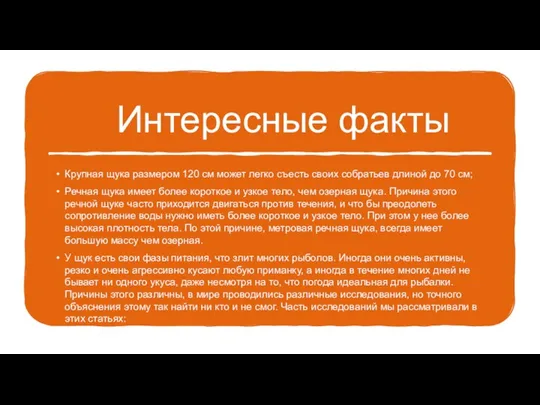 Интересные факты

• Крупная щука размером 120 см может легко съесть своих собратьев длиной до 70 см;

• Речная щука имеет более короткое и узкое тело, чем озерная щука. Причина этого речной щуке часто приходится двигаться против течения, и что бы преодолеть сопротивление воды нужно иметь более короткое и узкое тело. При этом у нее более высокая плотность тела. По этой причине, метровая речная щука, всегда имеет большую массу чем озерная.

• У щук есть свои фазы питания, что злит многих рыболов. Иногда они очень активны, резко и очень агрессивно кусают любую приманку, а иногда в течение многих дней не бывает ни одного укуса, даже несмотря на то, что погода идеальная для рыбалки. Причины этого различны, в мире проводились различные исследования, но точного объяснения этому так найти ни кто и не смог. Часть исследований мы рассматривали в этих статьях: